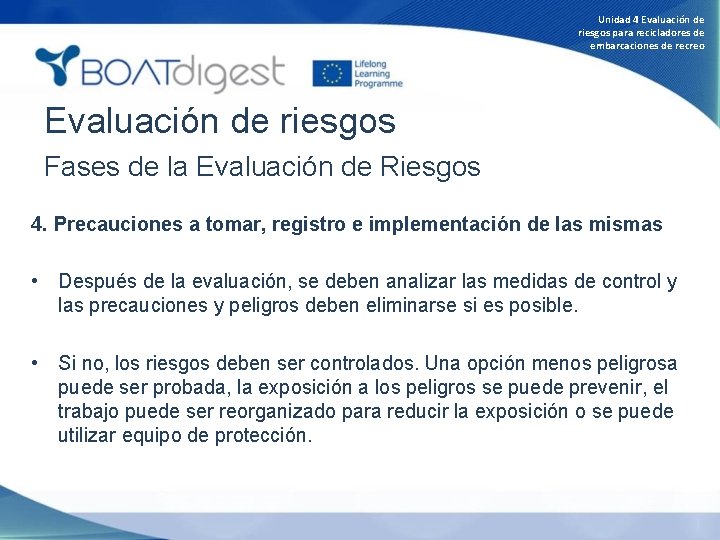 Unidad 4 Evaluación de
riesgos para recicladores de
embarcaciones de recreo

BOATdigest

Lifelong
Learning
Programme

Evaluación de riesgos

Fases de la Evaluación de Riesgos

4. Precauciones a tomar, registro e implementación de las mismas

• Después de la evaluación, se deben analizar las medidas de control y las precauciones y peligros deben eliminarse si es posible.

• Si no, los riesgos deben ser controlados. Una opción menos peligrosa puede ser probada, la exposición a los peligros se puede prevenir, el trabajo puede ser reorganizado para reducir la exposición o se puede utilizar equipo de protección.